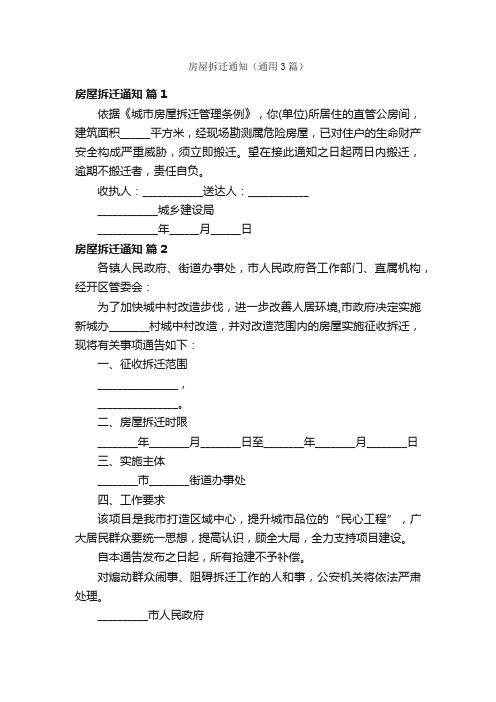 房屋拆迁通知（通用3篇）

房屋拆迁通知 篇1

依据《城市房屋拆迁管理条例》，你(单位)所居住的直管公房间，建筑面积_____平方米，经现场勘测属危险房屋，已对住户的生命财产安全构成严重威胁，须立即搬迁。望在接此通知之日起两日内搬迁，逾期不搬迁者，责任自负。

收执人：__________送达人：__________

__________城乡建设局

__________年_____月_____日

房屋拆迁通知 篇2

各镇人民政府、街道办事处，市人民政府各工作部门、直属机构，经开区管委会：

为了加快城中村改造步伐，进一步改善人居环境,市政府决定实施新城办_______村城中村改造，并对改造范围内的房屋实施征收拆迁，现将有关事项通告如下：

一、征收拆迁范围

______________，

______________。

二、房屋拆迁时限

_______年_______月_______日至_______年_______月_______日

三、实施主体

_______市_______街道办事处

四、工作要求

该项目是我市打造区域中心，提升城市品位的“民心工程”，广大居民群众要统一思想，提高认识，顾全大局，全力支持项目建设。

自本通告发布之日起，所有抢建不予补偿。

对煽动群众闹事、阻碍拆迁工作的人和事，公安机关将依法严肃处理。

_________市人民政府